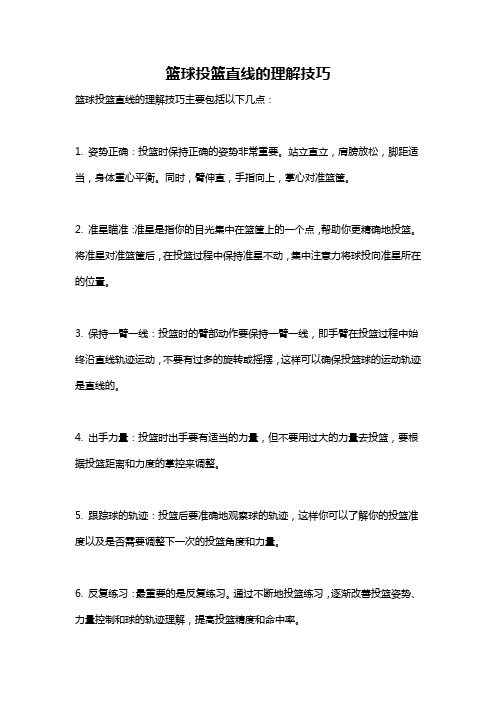 篮球投篮直线的理解技巧

篮球投篮直线的理解技巧主要包括以下几点：

1. 姿势正确：投篮时保持正确的姿势非常重要。站立直立，肩膀放松，脚距适当，身体重心平衡。同时，臂伸直，手指向上，掌心对准篮筐。

2. 准星瞄准：准星是指你的目光集中在篮筐上的一个点，帮助你更精确地投篮。将准星对准篮筐后，在投篮过程中保持准星不动，集中注意力将球投向准星所在的位置。

3. 保持一臂一线：投篮时的臂部动作要保持一臂一线，即手臂在投篮过程中始终沿直线轨迹运动，不要有过多的旋转或摇摆，这样可以确保投篮球的运动轨迹是直线的。

4. 出手力量：投篮时出手要有适当的力量，但不要用过大的力量去投篮，要根据投篮距离和力度的掌控来调整。

5. 跟踪球的轨迹：投篮后要准确地观察球的轨迹，这样你可以了解你的投篮准度以及是否需要调整下一次的投篮角度和力量。

6. 反复练习：最重要的是反复练习。通过不断地投篮练习，逐渐改善投篮姿势、力量控制和球的轨迹理解，提高投篮精度和命中率。